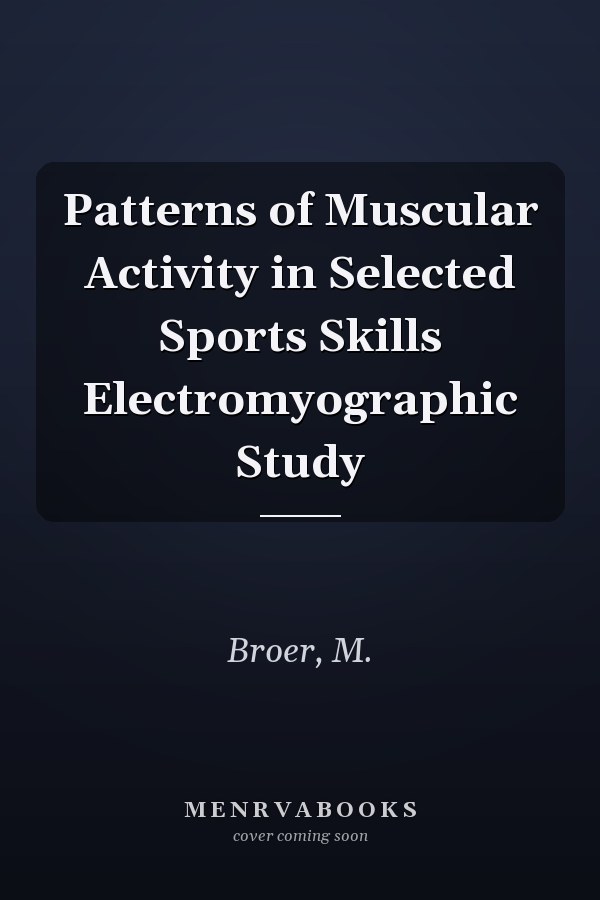 Patterns of Muscular Activity in Selected Sports Skills Electromyographic Study

Broer, M.

MENRVABOOKS
cover coming soon